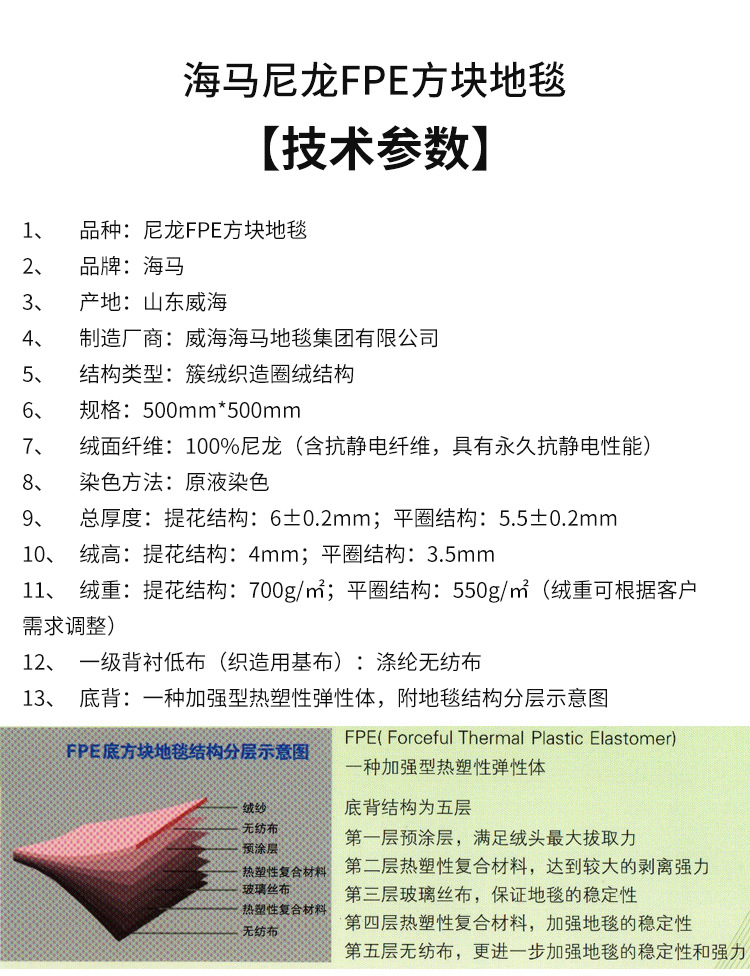 海马尼龙FPE方块地毯

【技术参数】

1、 品种：尼龙FPE方块地毯

2、 品牌：海马

3、 产地：山东威海

4、 制造厂商：威海海马地毯集团有限公司

5、 结构类型：簇绒织造圈绒结构

6、 规格：500mm*500mm

7、 绒面纤维：100%尼龙（含抗静电纤维，具有永久抗静电性能）

8、 染色方法：原液染色

9、 总厚度：提花结构：6±0.2mm；平圈结构：5.5±0.2mm

10、 绒高：提花结构：4mm；平圈结构：3.5mm

11、 绒重：提花结构：700g/㎡；平圈结构：550g/㎡（绒重可根据客户需求调整）

12、 一级背衬低布（织造用基布）：涤纶无纺布

13、 底背：一种加强型热塑性弹性体，附地毯结构分层示意图

FPE底方块地毯结构分层示意图

绒纱
无纺布
预涂层
热塑性复合材料
玻璃丝布
热塑性复合材料
无纺布

FPE( Forceful Thermal Plastic Elastomer)
一种加强型热塑性弹性体

底背结构为五层
第一层预涂层，满足绒头最大拔取力
第二层热塑性复合材料，达到较大的剥离强力
第三层玻璃丝布，保证地毯的稳定性
第四层热塑性复合材料，加强地毯的稳定性
第五层无纺布，更进一步加强地毯的稳定性和强力